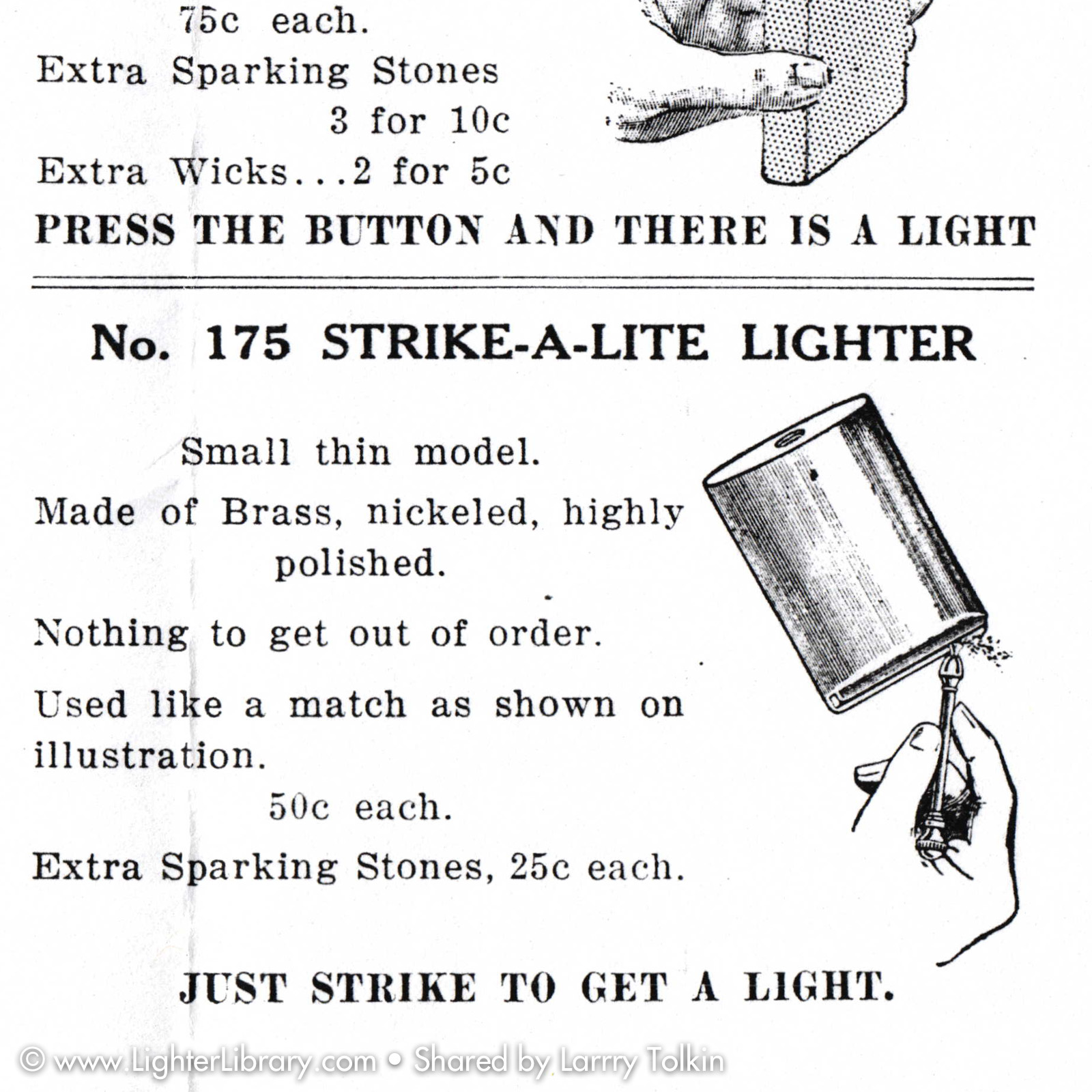 75c each.

Extra Sparking Stones 3 for 10c

Extra Wicks...2 for 5c

PRESS THE BUTTON AND THERE IS A LIGHT

No. 175 STRIKE-A-LITE LIGHTER

Small thin model.

Made of Brass, nickeled, highly polished.

Nothing to get out of order.

Used like a match as shown on illustration.

50c each.

Extra Sparking Stones, 25c each.

JUST STRIKE TO GET A LIGHT.

© www.LighterLibrary.com • Shared by Larrry Tolkin